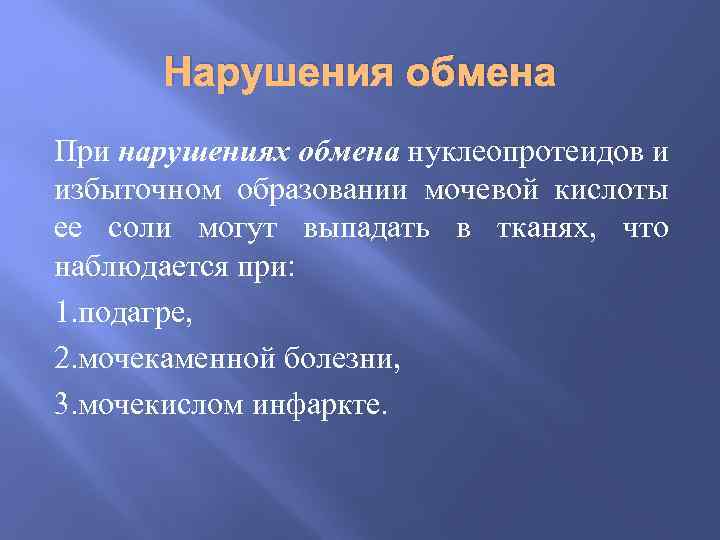 Нарушения обмена

При нарушениях обмена нуклеопротеидов и избыточном образовании мочевой кислоты ее соли могут выпадать в тканях, что наблюдается при:

1.подагре,

2.мочекаменной болезни,

3.мочекислом инфаркте.